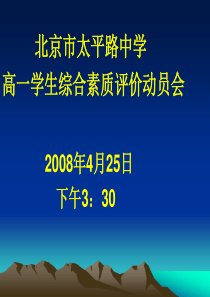 北京市太平路中学
高一学生综合素质评价动员会

2008年4月25日
下午3：30